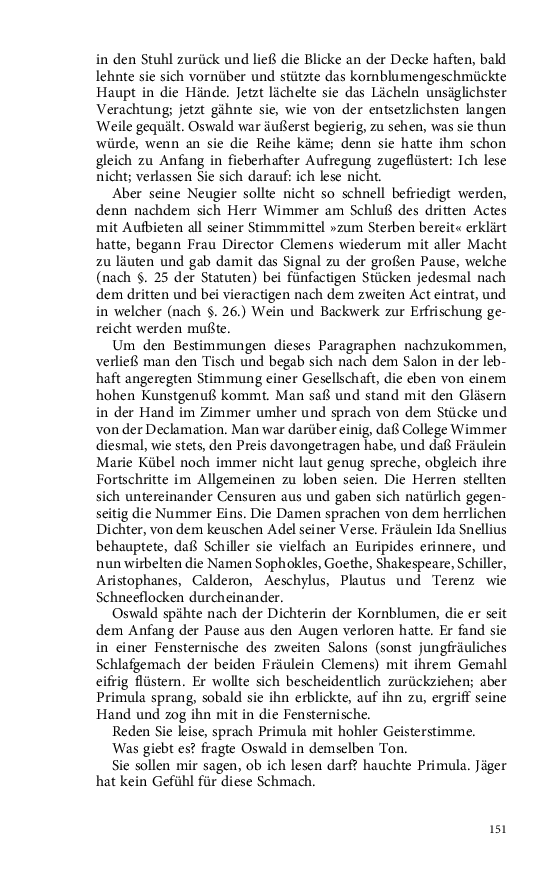 in den Stuhl zurück und ließ die Blicke an der Decke haften, bald lehnte sie sich vornüber und stützte das kornblumengeschmückte Haupt in die Hände. Jetzt lächelte sie das Lächeln unsäglichster Verachtung; jetzt gähnte sie, wie von der entsetzlichsten langen Weile gequält. Oswald war äußerst begierig, zu sehen, was sie thun würde, wenn an sie die Reihe käme; denn sie hatte ihm schon gleich zu Anfang in fieberhafter Aufregung zugeflüstert: Ich lese nicht; verlassen Sie sich darauf: ich lese nicht.

Aber seine Neugier sollte nicht so schnell befriedigt werden, denn nachdem sich Herr Wimmer am Schluß des dritten Actes mit Aufbieten all seiner Stimmmittel »zum Sterben bereit« erklärt hatte, begann Frau Director Clemens wiederum mit aller Macht zu läuten und gab damit das Signal zu der großen Pause, welche (nach §. 25 der Statuten) bei fünfactigen Stücken jedesmal nach dem dritten und bei vieractigen nach dem zweiten Act eintrat, und in welcher (nach §. 26.) Wein und Backwerk zur Erfrischung gereicht werden mußte.

Um den Bestimmungen dieses Paragraphen nachzukommen, verließ man den Tisch und begab sich nach dem Salon in der lebhaft angeregten Stimmung einer Gesellschaft, die eben von einem hohen Kunstgenuß kommt. Man saß und stand mit den Gläsern in der Hand im Zimmer umher und sprach von dem Stücke und von der Declamation. Man war darüber einig, daß College Wimmer diesmal, wie stets, den Preis davongetragen habe, und daß Fräulein Marie Kübel noch immer nicht laut genug spreche, obgleich ihre Fortschritte im Allgemeinen zu loben seien. Die Herren stellten sich untereinander Censuren aus und gaben sich natürlich gegenseitig die Nummer Eins. Die Damen sprachen von dem herrlichen Dichter, von dem keuschen Adel seiner Verse. Fräulein Ida Snellius behauptete, daß Schiller sie vielfach an Euripides erinnere, und nun wirbelten die Namen Sophokles, Goethe, Shakespeare, Schiller, Aristophanes, Calderon, Aeschylus, Plautus und Terenz wie Schneeflocken durcheinander.

Oswald spähte nach der Dichterin der Kornblumen, die er seit dem Anfang der Pause aus den Augen verloren hatte. Er fand sie in einer Fensternische des zweiten Salons (sonst jungfräuliches Schlafgemach der beiden Fräulein Clemens) mit ihrem Gemahl eifrig flüstern. Er wollte sich bescheidentlich zurückziehen; aber Primula sprang, sobald sie ihn erblickte, auf ihn zu, ergriff seine Hand und zog ihn mit in die Fensternische.

Reden Sie leise, sprach Primula mit hohler Geisterstimme.

Was giebt es? fragte Oswald in demselben Ton.

Sie sollen mir sagen, ob ich lesen darf? hauchte Primula. Jäger hat kein Gefühl für diese Schmach.

151